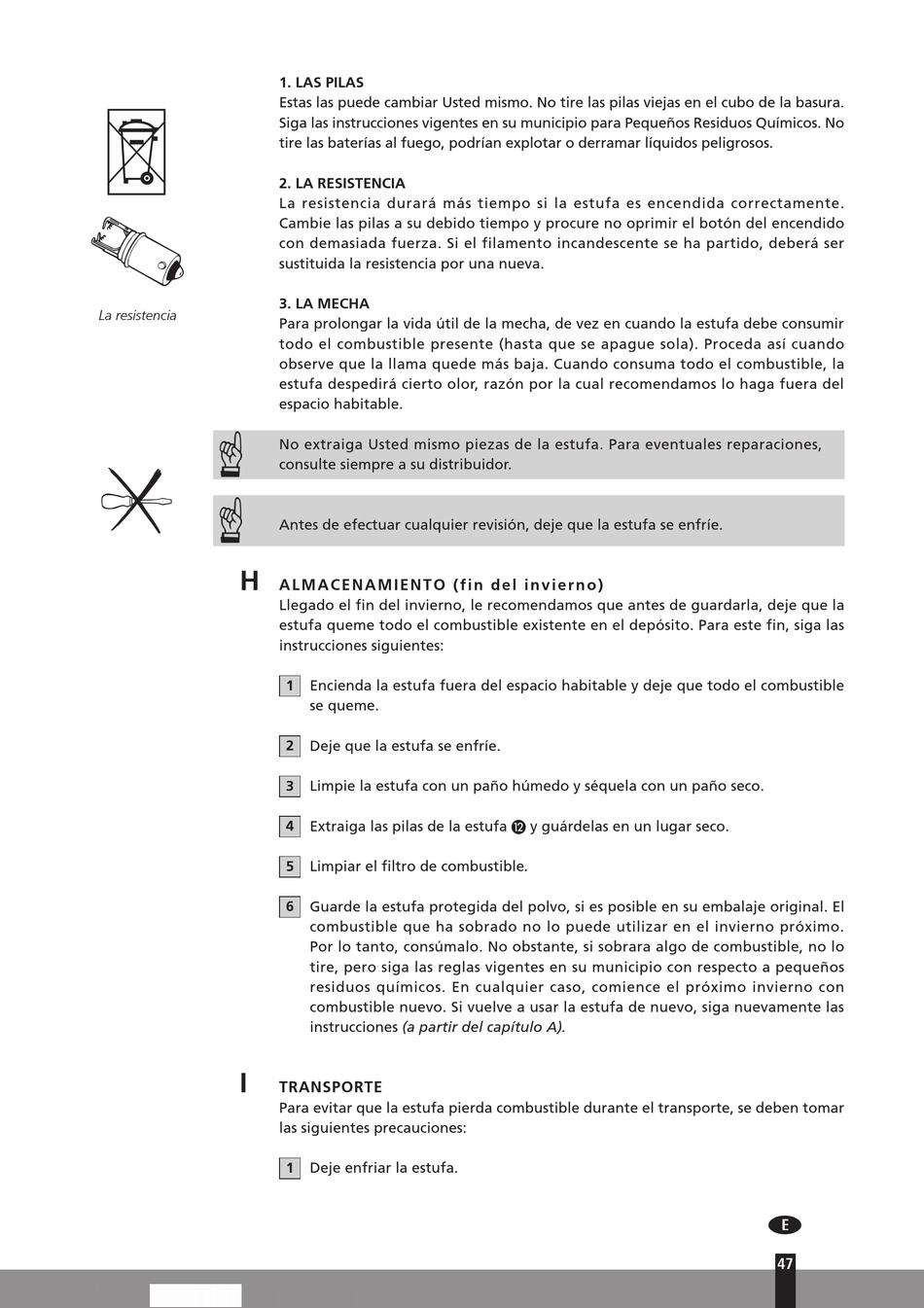 1. LAS PILAS
Estas las puede cambiar Usted mismo. No tire las pilas viejas en el cubo de la basura. Siga las instrucciones vigentes en su municipio para Pequeños Residuos Químicos. No tire las baterías al fuego, podrían explotar o derramar líquidos peligrosos.

2. LA RESISTENCIA
La resistencia durará más tiempo si la estufa es encendida correctamente. Cambie las pilas a su debido tiempo y procure no oprimir el botón del encendido con demasiada fuerza. Si el filamento incandescente se ha partido, deberá ser sustituida la resistencia por una nueva.

La resistencia

3. LA MECHA
Para prolongar la vida útil de la mecha, de vez en cuando la estufa debe consumir todo el combustible presente (hasta que se apague sola). Proceda así cuando observe que la llama quede más baja. Cuando consuma todo el combustible, la estufa despedirá cierto olor, razón por la cual recomendamos lo haga fuera del espacio habitable.

No extraiga Usted mismo piezas de la estufa. Para eventuales reparaciones, consulte siempre a su distribuidor.

Antes de efectuar cualquier revisión, deje que la estufa se enfríe.

H ALMACENAMIENTO (fin del invierno)
Llegado el fin del invierno, le recomendamos que antes de guardarla, deje que la estufa queme todo el combustible existente en el depósito. Para este fin, siga las instrucciones siguientes:

1 Encienda la estufa fuera del espacio habitable y deje que todo el combustible se queme.

2 Deje que la estufa se enfríe.

3 Limpie la estufa con un paño húmedo y séquela con un paño seco.

4 Extraiga las pilas de la estufa ⑫ y guárdelas en un lugar seco.

5 Limpiar el filtro de combustible.

6 Guarde la estufa protegida del polvo, si es posible en su embalaje original. El combustible que ha sobrado no lo puede utilizar en el invierno próximo. Por lo tanto, consúmalo. No obstante, si sobrara algo de combustible, no lo tire, pero siga las reglas vigentes en su municipio con respecto a pequeños residuos químicos. En cualquier caso, comience el próximo invierno con combustible nuevo. Si vuelve a usar la estufa de nuevo, siga nuevamente las instrucciones (a partir del capítulo A).

I TRANSPORTE
Para evitar que la estufa pierda combustible durante el transporte, se deben tomar las siguientes precauciones:

1 Deje enfriar la estufa.

E

47